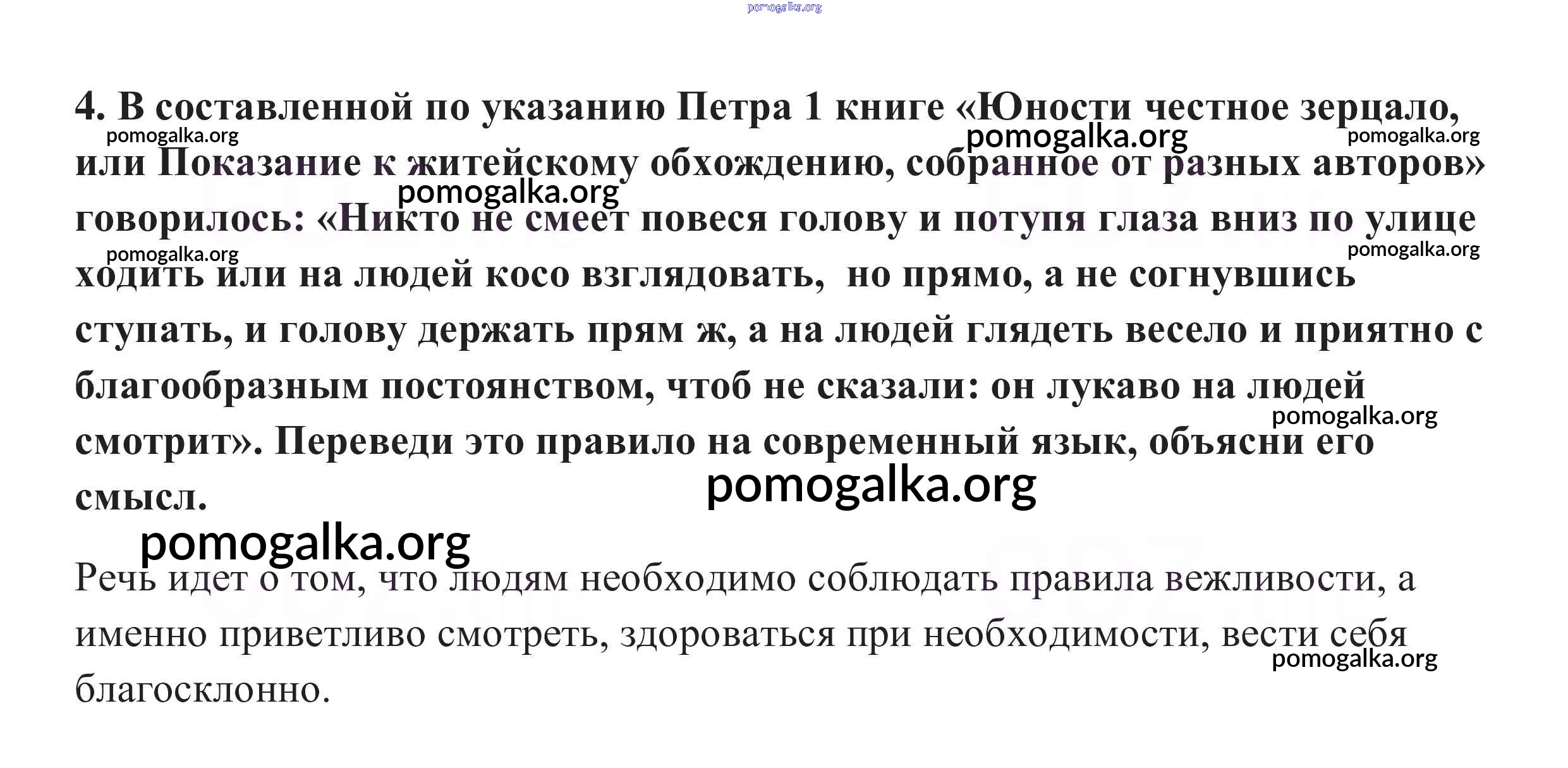 4. В составленной по указанию Петра 1 книге «Юности честное зерцало, или Показание к житейскому обхождению, собранное от разных авторов» говорилось: «Никто не смеет повеся голову и потупя глаза вниз по улице ходить или на людей косо взглядовать, но прямо, а не согнувшись ступать, и голову держать прям ж, а на людей глядеть весело и приятно с благообразным постоянством, чтоб не сказали: он лукаво на людей смотрит». Переведи это правило на современный язык, объясни его смысл.

Речь идет о том, что людям необходимо соблюдать правила вежливости, а именно приветливо смотреть, здороваться при необходимости, вести себя благосклонно.

pomogalka.org